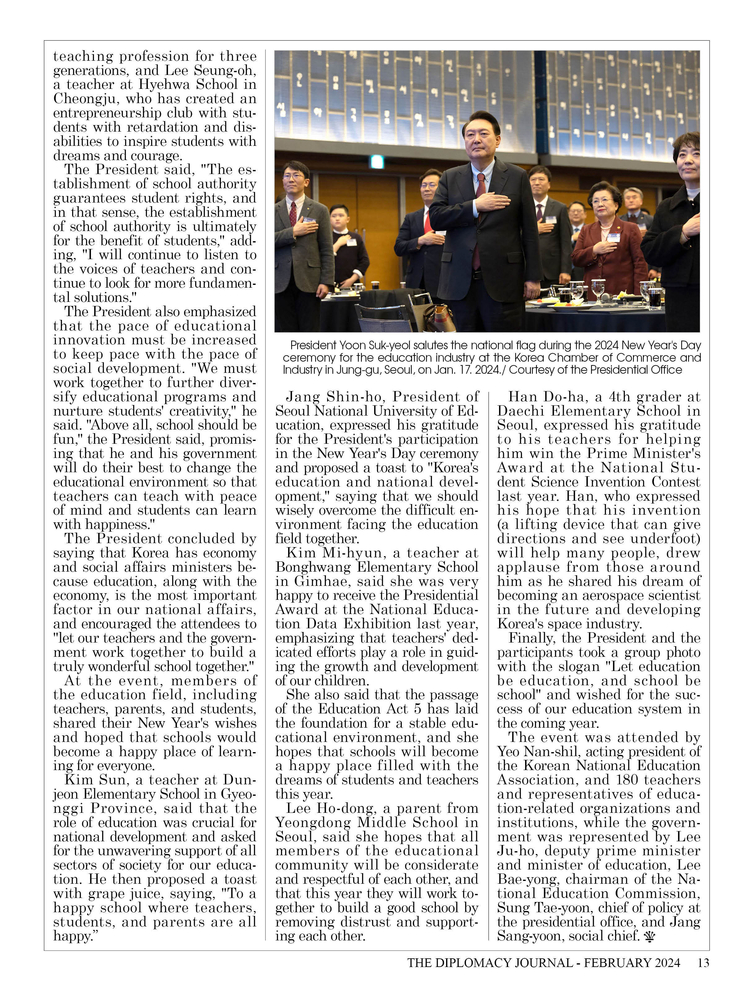 teaching profession for three generations, and Lee Seung-oh, a teacher at Hyehwa School in Cheongju, who has created an entrepreneurship club with students with retardation and disabilities to inspire students with dreams and courage.

The President said, "The establishment of school authority guarantees student rights, and in that sense, the establishment of school authority is ultimately for the benefit of students," adding, "I will continue to listen to the voices of teachers and continue to look for more fundamental solutions."

The President also emphasized that the pace of educational innovation must be increased to keep pace with the pace of social development. "We must work together to further diversify educational programs and nurture students' creativity," he said. "Above all, school should be fun," the President said, promising that he and his government will do their best to change the educational environment so that teachers can teach with peace of mind and students can learn with happiness."

The President concluded by saying that Korea has economy and social affairs ministers because education, along with the economy, is the most important factor in our national affairs, and encouraged the attendees to "let our teachers and the government work together to build a truly wonderful school together."

At the event, members of the education field, including teachers, parents, and students, shared their New Year's wishes and hoped that schools would become a happy place of learning for everyone.

Kim Sun, a teacher at Dunjeon Elementary School in Gyeonggi Province, said that the role of education was crucial for national development and asked for the unwavering support of all sectors of society for our education. He then proposed a toast with grape juice, saying, "To a happy school where teachers, students, and parents are all happy."

President Yoon Suk-yeol salutes the national flag during the 2024 New Year's Day ceremony for the education industry at the Korea Chamber of Commerce and Industry in Jung-gu, Seoul, on Jan. 17. 2024./ Courtesy of the Presidential Office

Jang Shin-ho, President of Seoul National University of Education, expressed his gratitude for the President's participation in the New Year's Day ceremony and proposed a toast to "Korea's education and national development," saying that we should wisely overcome the difficult environment facing the education field together.

Kim Mi-hyun, a teacher at Bonghwang Elementary School in Gimhae, said she was very happy to receive the Presidential Award at the National Education Data Exhibition last year, emphasizing that teachers' dedicated efforts play a role in guiding the growth and development of our children.

She also said that the passage of the Education Act 5 has laid the foundation for a stable educational environment, and she hopes that schools will become a happy place filled with the dreams of students and teachers this year.

Lee Ho-dong, a parent from Yeongdong Middle School in Seoul, said she hopes that all members of the educational community will be considerate and respectful of each other, and that this year they will work together to build a good school by removing distrust and supporting each other.

Han Do-ha, a 4th grader at Daechi Elementary School in Seoul, expressed his gratitude to his teachers for helping him win the Prime Minister's Award at the National Student Science Invention Contest last year. Han, who expressed his hope that his invention (a lifting device that can give directions and see underfoot) will help many people, drew applause from those around him as he shared his dream of becoming an aerospace scientist in the future and developing Korea's space industry.

Finally, the President and the participants took a group photo with the slogan "Let education be education, and school be school" and wished for the success of our education system in the coming year.

The event was attended by Yeo Nan-shil, acting president of the Korean National Education Association, and 180 teachers and representatives of education-related organizations and institutions, while the government was represented by Lee Ju-ho, deputy prime minister and minister of education, Lee Bae-yong, chairman of the National Education Commission, Sung Tae-yoon, chief of policy at the presidential office, and Jang Sang-yoon, social chief.

THE DIPLOMACY JOURNAL - FEBRUARY 2024 13